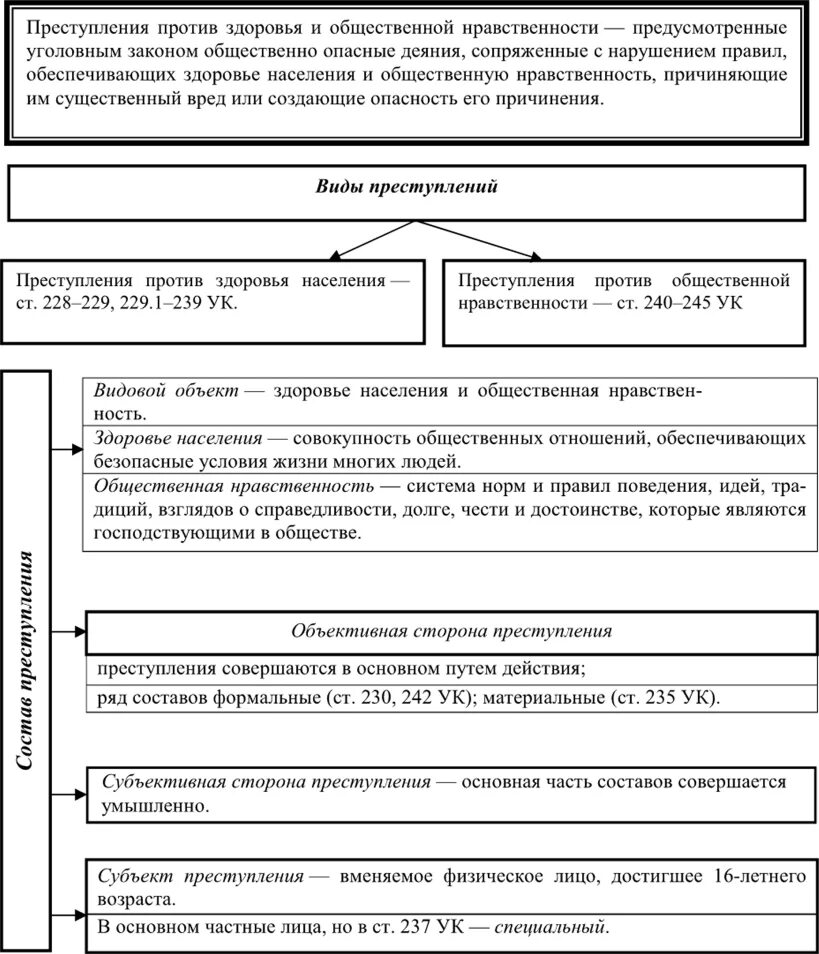 Преступления против здоровья и общественной нравственности — предусмотренные уголовным законом общественно опасные деяния, сопряженные с нарушением правил, обеспечивающих здоровье населения и общественную нравственность, причиняющие им существенный вред или создающие опасность его причинения.

Виды преступлений

Преступления против здоровья населения — ст. 228–229, 229.1–239 УК.

Преступления против общественной нравственности — ст. 240–245 УК

Состав преступления

Видовой объект — здоровье населения и общественная нравственность.

Здоровье населения — совокупность общественных отношений, обеспечивающих безопасные условия жизни многих людей.

Общественная нравственность — система норм и правил поведения, идей, традиций, взглядов о справедливости, долге, чести и достоинстве, которые являются господствующими в обществе.

Объективная сторона преступления

преступления совершаются в основном путем действия;

ряд составов формальные (ст. 230, 242 УК); материальные (ст. 235 УК).

Субъективная сторона преступления — основная часть составов совершается умышленно.

Субъект преступления — вменяемое физическое лицо, достигшее 16-летнего возраста.

В основном частные лица, но в ст. 237 УК — специальный.